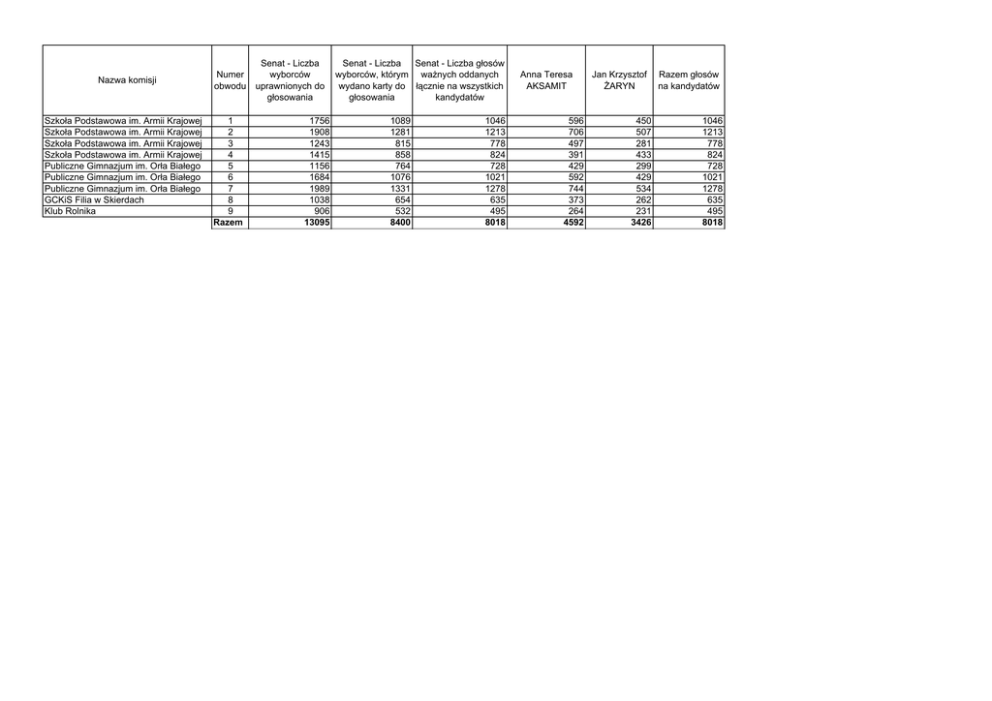 | Nazwa komisji | Numer obwodu | Senat - Liczba wyborców uprawnionych do głosowania | Senat - Liczba wyborców, którym wydano karty do głosowania | Senat - Liczba głosów ważnych oddanych łącznie na wszystkich kandydatów | Anna Teresa AKSAMIT | Jan Krzysztof ŻARYN | Razem głosów na kandydatów |
|---|---|---|---|---|---|---|---|
| Szkoła Podstawowa im. Armii Krajowej | 1 | 1756 | 1089 | 1046 | 596 | 450 | 1046 |
| Szkoła Podstawowa im. Armii Krajowej | 2 | 1908 | 1281 | 1213 | 706 | 507 | 1213 |
| Szkoła Podstawowa im. Armii Krajowej | 3 | 1243 | 815 | 778 | 497 | 281 | 778 |
| Szkoła Podstawowa im. Armii Krajowej | 4 | 1415 | 858 | 824 | 391 | 433 | 824 |
| Publiczne Gimnazjum im. Orła Białego | 5 | 1156 | 764 | 728 | 429 | 299 | 728 |
| Publiczne Gimnazjum im. Orła Białego | 6 | 1684 | 1076 | 1021 | 592 | 429 | 1021 |
| Publiczne Gimnazjum im. Orła Białego | 7 | 1989 | 1331 | 1278 | 744 | 534 | 1278 |
| GCKiS Filia w Skierdach | 8 | 1038 | 654 | 635 | 373 | 262 | 635 |
| Klub Rolnika | 9 | 906 | 532 | 495 | 264 | 231 | 495 |
| | Razem | 13095 | 8400 | 8018 | 4592 | 3426 | 8018 |